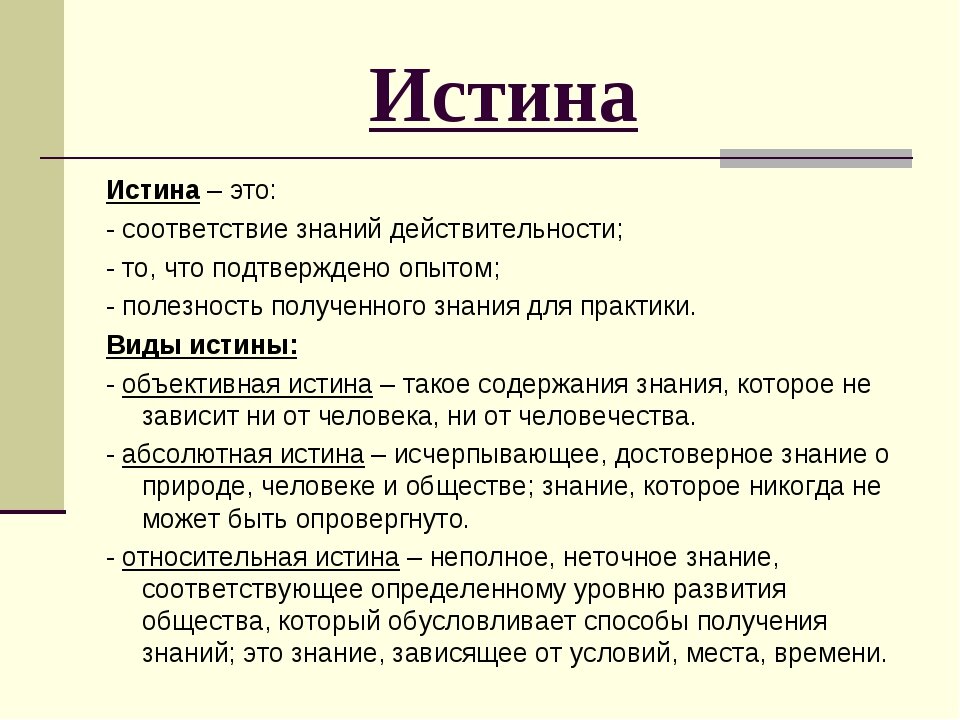 Истина

Истина – это:

- соответствие знаний действительности;

- то, что подтверждено опытом;

- полезность полученного знания для практики.

Виды истины:

- объективная истина – такое содержания знания, которое не зависит ни от человека, ни от человечества.

- абсолютная истина – исчерпывающее, достоверное знание о природе, человеке и обществе; знание, которое никогда не может быть опровергнуто.

- относительная истина – неполное, неточное знание, соответствующее определенному уровню развития общества, который обусловливает способы получения знаний; это знание, зависящее от условий, места, времени.